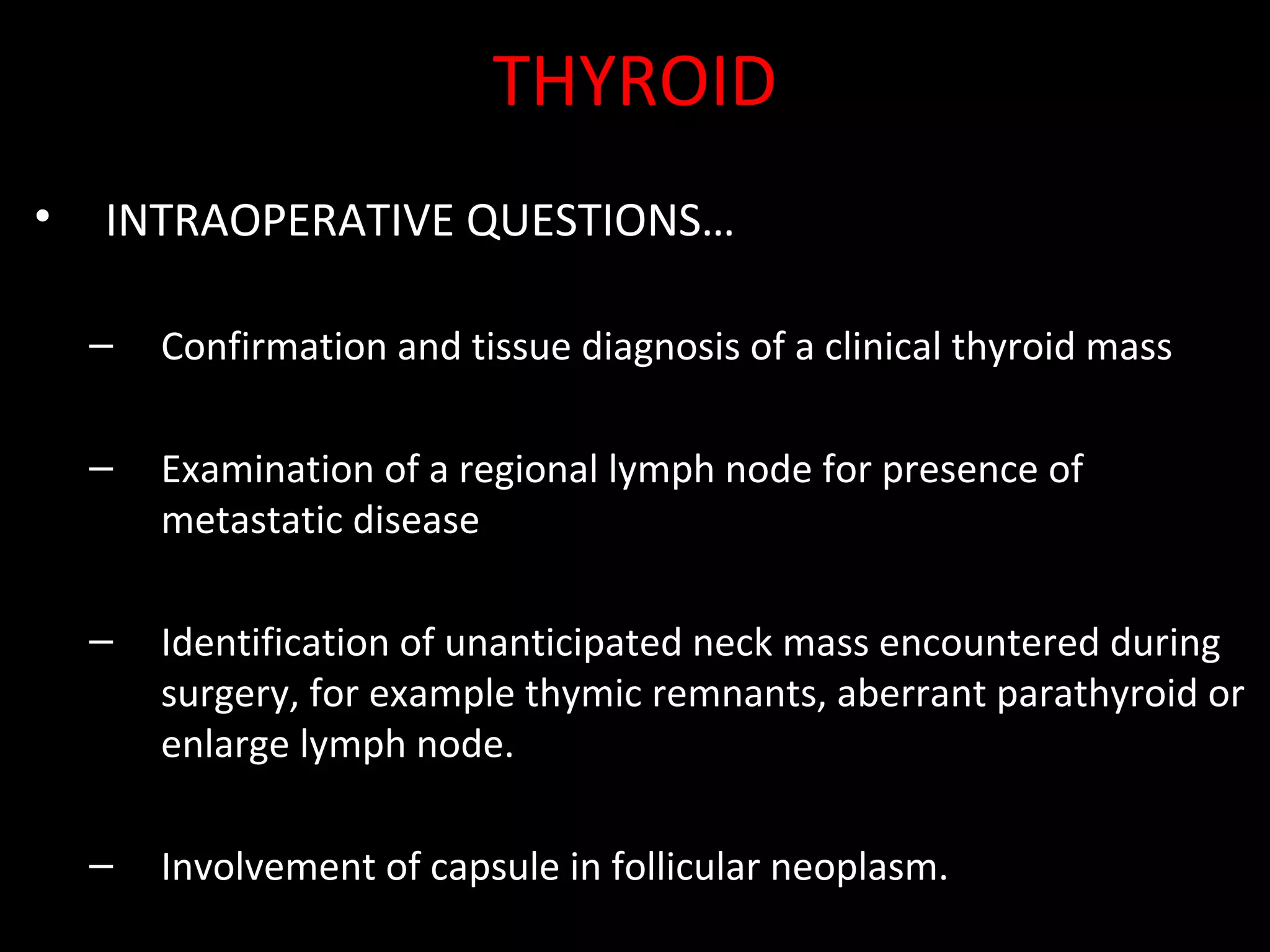 THYROID

• INTRAOPERATIVE QUESTIONS…

– Confirmation and tissue diagnosis of a clinical thyroid mass

– Examination of a regional lymph node for presence of metastatic disease

– Identification of unanticipated neck mass encountered during surgery, for example thymic remnants, aberrant parathyroid or enlarge lymph node.

– Involvement of capsule in follicular neoplasm.